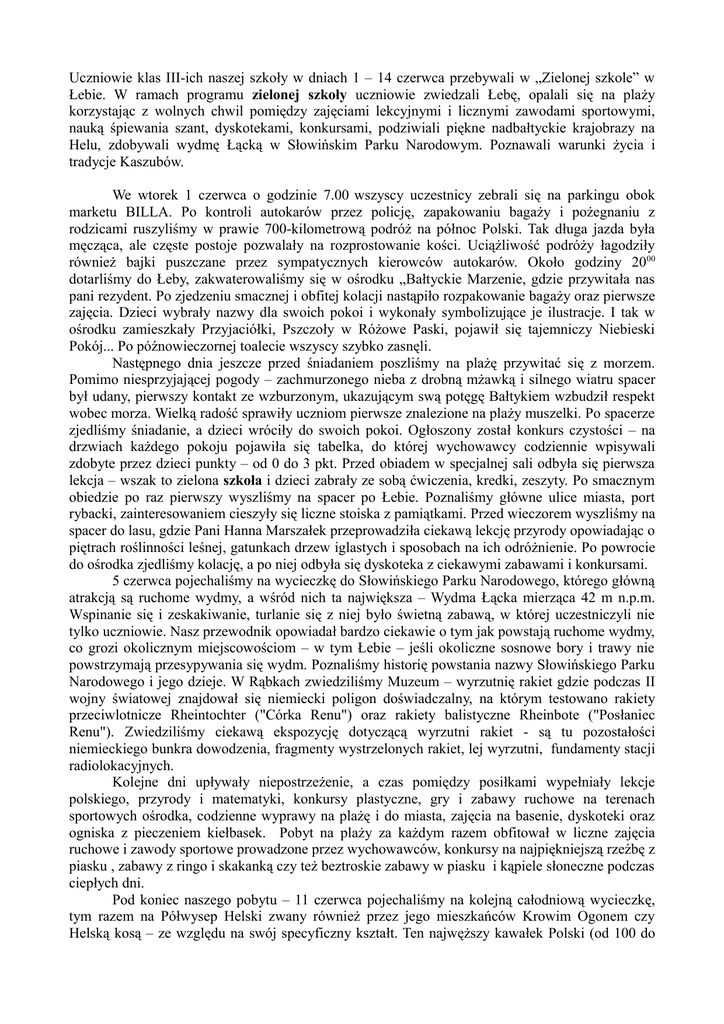 Uczniowie klas III-ich naszej szkoły w dniach 1 – 14 czerwca przebywali w „Zielonej szkole" w Łebie. W ramach programu **zielonej szkoły** uczniowie zwiedzali Łebę, opalali się na plaży korzystając z wolnych chwil pomiędzy zajęciami lekcyjnymi i licznymi zawodami sportowymi, nauką śpiewania szant, dyskotekami, konkursami, podziwiali piękne nadbałtyckie krajobrazy na Helu, zdobywali wydmę Łącką w Słowińskim Parku Narodowym. Poznawali warunki życia i tradycje Kaszubów.

We wtorek 1 czerwca o godzinie 7.00 wszyscy uczestnicy zebrali się na parkingu obok marketu BILLA. Po kontroli autokarów przez policję, zapakowaniu bagaży i pożegnaniu z rodzicami ruszyliśmy w prawie 700-kilometrową podróż na północ Polski. Tak długa jazda była męcząca, ale częste postoje pozwalały na rozprostowanie kości. Uciążliwość podróży łagodziły również bajki puszczane przez sympatycznych kierowców autokarów. Około godziny $20^{00}$ dotarliśmy do Łeby, zakwaterowaliśmy się w ośrodku „Bałtyckie Marzenie, gdzie przywitała nas pani rezydent. Po zjedzeniu smacznej i obfitej kolacji nastąpiło rozpakowanie bagaży oraz pierwsze zajęcia. Dzieci wybrały nazwy dla swoich pokoi i wykonały symbolizujące je ilustracje. I tak w ośrodku zamieszkały Przyjaciółki, Pszczoły w Różowe Paski, pojawił się tajemniczy Niebieski Pokój... Po późnowieczornej toalecie wszyscy szybko zasnęli.

Następnego dnia jeszcze przed śniadaniem poszliśmy na plażę przywitać się z morzem. Pomimo niesprzyjającej pogody – zachmurzonego nieba z drobną mżawką i silnego wiatru spacer był udany, pierwszy kontakt ze wzburzonym, ukazującym swą potęgę Bałtykiem wzbudził respekt wobec morza. Wielką radość sprawiły uczniom pierwsze znalezione na plaży muszelki. Po spacerze zjedliśmy śniadanie, a dzieci wróciły do swoich pokoi. Ogłoszony został konkurs czystości – na drzwiach każdego pokoju pojawiła się tabelka, do której wychowawcy codziennie wpisywali zdobyte przez dzieci punkty – od 0 do 3 pkt. Przed obiadem w specjalnej sali odbyła się pierwsza lekcja – wszak to zielona **szkoła** i dzieci zabrały ze sobą ćwiczenia, kredki, zeszyty. Po smacznym obiedzie po raz pierwszy wyszliśmy na spacer po Łebie. Poznaliśmy główne ulice miasta, port rybacki, zainteresowaniem cieszyły się liczne stoiska z pamiątkami. Przed wieczorem wyszliśmy na spacer do lasu, gdzie Pani Hanna Marszałek przeprowadziła ciekawą lekcję przyrody opowiadając o piętrach roślinności leśnej, gatunkach drzew iglastych i sposobach na ich odróżnienie. Po powrocie do ośrodka zjedliśmy kolację, a po niej odbyła się dyskoteka z ciekawymi zabawami i konkursami.

5 czerwca pojechaliśmy na wycieczkę do Słowińskiego Parku Narodowego, którego główną atrakcją są ruchome wydmy, a wśród nich ta największa – Wydma Łącka mierząca 42 m n.p.m. Wspinanie się i zeskakiwanie, turlanie się z niej było świetną zabawą, w której uczestniczyli nie tylko uczniowie. Nasz przewodnik opowiadał bardzo ciekawie o tym jak powstają ruchome wydmy, co grozi okolicznym miejscowościom – w tym Łebie – jeśli okoliczne sosnowe bory i trawy nie powstrzymają przesypywania się wydm. Poznaliśmy historię powstania nazwy Słowińskiego Parku Narodowego i jego dzieje. W Rąbkach zwiedziliśmy Muzeum – wyrzutnię rakiet gdzie podczas II wojny światowej znajdował się niemiecki poligon doświadczalny, na którym testowano rakiety przeciwlotnicze Rheintochter ("Córka Renu") oraz rakiety balistyczne Rheinbote ("Posłaniec Renu"). Zwiedziliśmy ciekawą ekspozycję dotyczącą wyrzutni rakiet - są tu pozostałości niemieckiego bunkra dowodzenia, fragmenty wystrzelonych rakiet, lej wyrzutni, fundamenty stacji radiolokacyjnych.

Kolejne dni upływały niepostrzeżenie, a czas pomiędzy posiłkami wypełniały lekcje polskiego, przyrody i matematyki, konkursy plastyczne, gry i zabawy ruchowe na terenach sportowych ośrodka, codzienne wyprawy na plażę i do miasta, zajęcia na basenie, dyskoteki oraz ogniska z pieczeniem kiełbasek. Pobyt na plaży za każdym razem obfitował w liczne zajęcia ruchowe i zawody sportowe prowadzone przez wychowawców, konkursy na najpiękniejszą rzeźbę z piasku , zabawy z ringo i skakanką czy też beztroskie zabawy w piasku i kąpiele słoneczne podczas ciepłych dni.

Pod koniec naszego pobytu – 11 czerwca pojechaliśmy na kolejną całodniową wycieczkę, tym razem na Półwysep Helski zwany również przez jego mieszkańców Krowim Ogonem czy Helską kosą – ze względu na swój specyficzny kształt. Ten najwęższy kawałek Polski (od 100 do